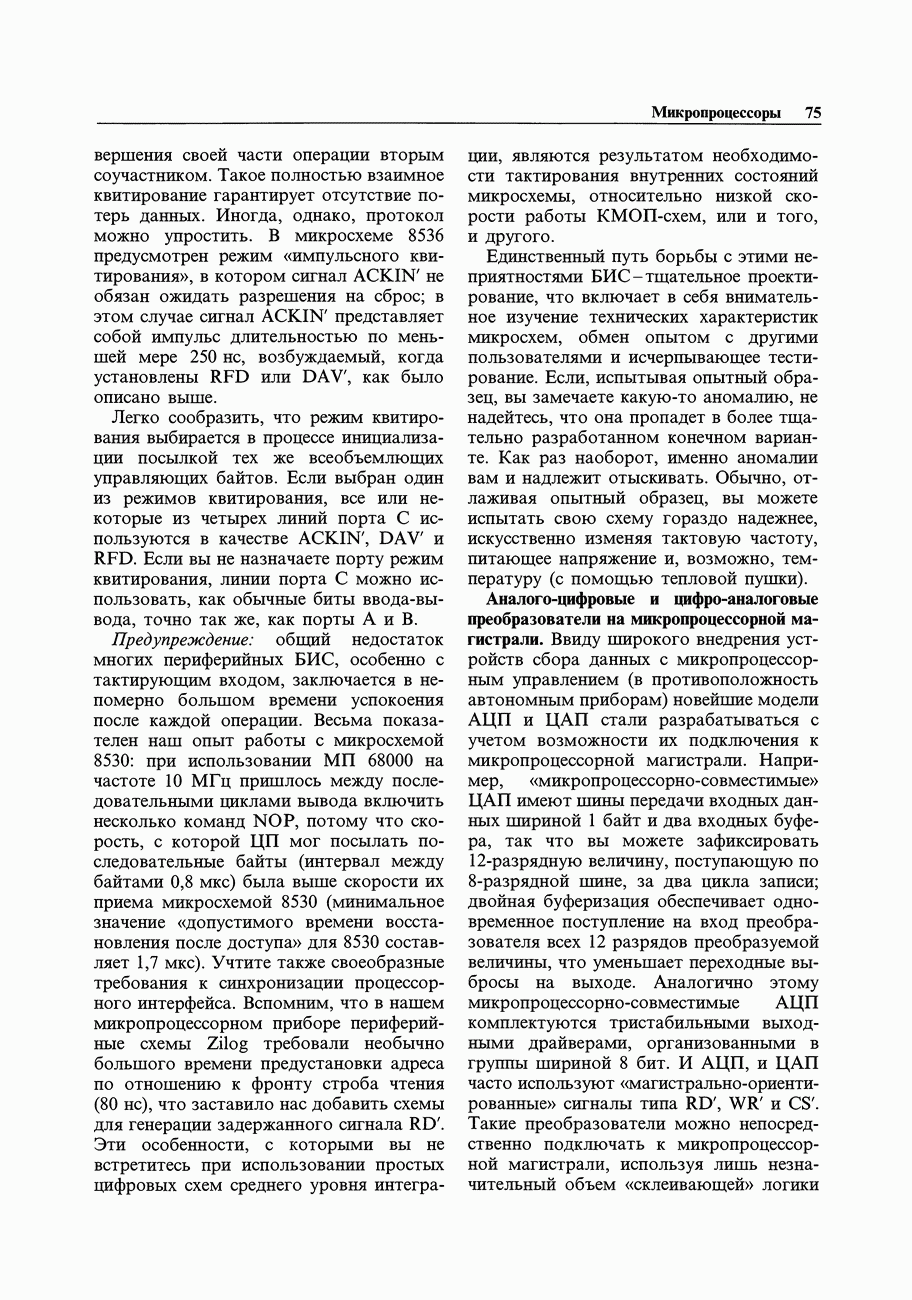 Микропроцессоры 75

вершения своей части операции вторым соучастником. Такое полностью взаимное квитирование гарантирует отсутствие потерь данных. Иногда, однако, протокол можно упростить. В микросхеме 8536 предусмотрен режим «импульсного квитирования», в котором сигнал ACKIN′ не обязан ожидать разрешения на сброс; в этом случае сигнал ACKIN′ представляет собой импульс длительностью по меньшей мере 250 нс, возбуждаемый, когда установлены RFD или DAV′, как было описано выше.

Легко сообразить, что режим квитирования выбирается в процессе инициализации посылкой тех же всеобъемлющих управляющих байтов. Если выбран один из режимов квитирования, все или некоторые из четырех линий порта C используются в качестве ACKIN′, DAV′ и RFD. Если вы не назначаете порту режим квитирования, линии порта C можно использовать, как обычные биты ввода-вывода, точно так же, как порты A и B.

Предупреждение: общий недостаток многих периферийных БИС, особенно с тактирующим входом, заключается в непомерно большом времени успокоения после каждой операции. Весьма показателен наш опыт работы с микросхемой 8530: при использовании МП 68000 на частоте 10 МГц пришлось между последовательными циклами вывода включить несколько команд NOP, потому что скорость, с которой ЦП мог посылать последовательные байты (интервал между байтами 0,8 мкс) была выше скорости их приема микросхемой 8530 (минимальное значение «допустимого времени восстановления после доступа» для 8530 составляет 1,7 мкс). Учтите также своеобразные требования к синхронизации процессорного интерфейса. Вспомним, что в нашем микропроцессорном приборе периферийные схемы Zilog требовали необычно большого времени предустановки адреса по отношению к фронту строба чтения (80 нс), что заставило нас добавить схемы для генерации задержанного сигнала RD′. Эти особенности, с которыми вы не встретитесь при использовании простых цифровых схем среднего уровня интеграции, являются результатом необходимости тактирования внутренних состояний микросхемы, относительно низкой скорости работы КМОП-схем, или и того, и другого.

Единственный путь борьбы с этими неприятностями БИС – тщательное проектирование, что включает в себя внимательное изучение технических характеристик микросхем, обмен опытом с другими пользователями и исчерпывающее тестирование. Если, испытывая опытный образец, вы замечаете какую-то аномалию, не надейтесь, что она пропадет в более тщательно разработанном конечном варианте. Как раз наоборот, именно аномалии вам и надлежит отыскивать. Обычно, отлаживая опытный образец, вы можете испытать свою схему гораздо надежнее, искусственно изменяя тактовую частоту, питающее напряжение и, возможно, температуру (с помощью тепловой пушки).

Аналого-цифровые и цифро-аналоговые преобразователи на микропроцессорной магистрали. Ввиду широкого внедрения устройств сбора данных с микропроцессорным управлением (в противоположность автономным приборам) новейшие модели АЦП и ЦАП стали разрабатываться с учетом возможности их подключения к микропроцессорной магистрали. Например, «микропроцессорно-совместимые» ЦАП имеют шины передачи входных данных шириной 1 байт и два входных буфера, так что вы можете зафиксировать 12-разрядную величину, поступающую по 8-разрядной шине, за два цикла записи; двойная буферизация обеспечивает одновременное поступление на вход преобразователя всех 12 разрядов преобразуемой величины, что уменьшает переходные выбросы на выходе. Аналогично этому микропроцессорно-совместимые АЦП комплектуются тристабильными выходными драйверами, организованными в группы шириной 8 бит. И АЦП, и ЦАП часто используют «магистрально-ориентированные» сигналы типа RD′, WR′ и CS′. Такие преобразователи можно непосредственно подключать к микропроцессорной магистрали, используя лишь незначительный объем «склеивающей» логики